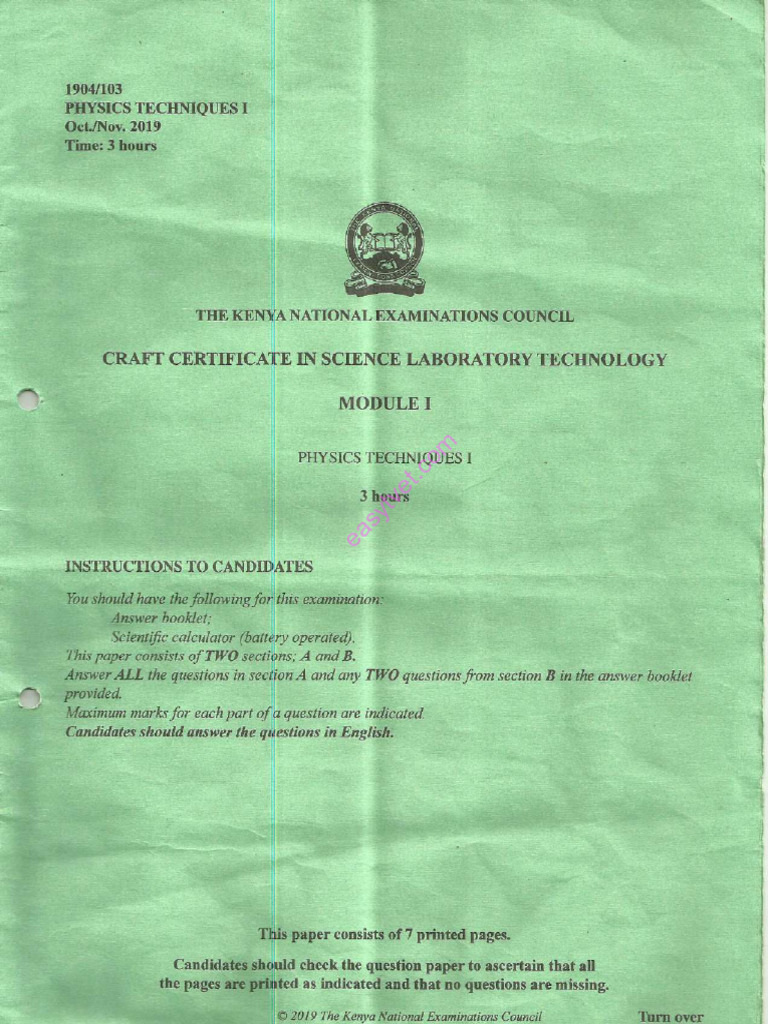 1904/103
PHYSICS TECHNIQUES I
Oct./Nov. 2019
Time: 3 hours

THE KENYA NATIONAL EXAMINATIONS COUNCIL

CRAFT CERTIFICATE IN SCIENCE LABORATORY TECHNOLOGY

MODULE I

PHYSICS TECHNIQUES I

3 hours

easytvet.com

INSTRUCTIONS TO CANDIDATES

You should have the following for this examination:
Answer booklet;
Scientific calculator (battery operated).
This paper consists of TWO sections; A and B.
Answer ALL the questions in section A and any TWO questions from section B in the answer booklet provided.
Maximum marks for each part of a question are indicated.
Candidates should answer the questions in English.

This paper consists of 7 printed pages.

Candidates should check the question paper to ascertain that all the pages are printed as indicated and that no questions are missing.

© 2019 The Kenya National Examinations Council

Turn over